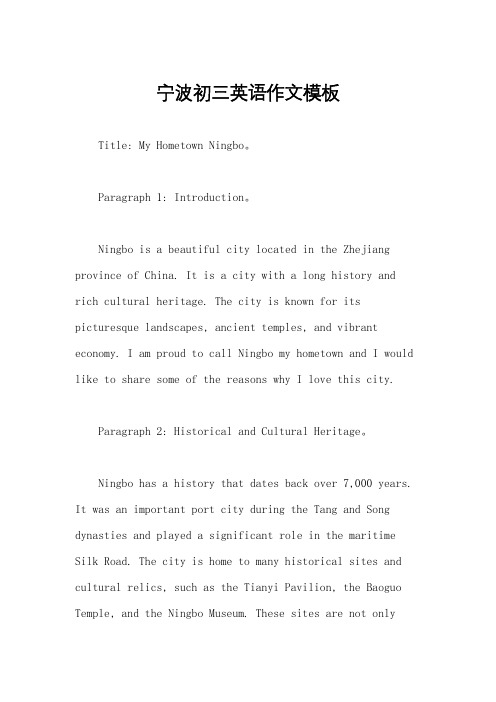 宁波初三英语作文模板

Title: My Hometown Ningbo。

Paragraph 1: Introduction。

Ningbo is a beautiful city located in the Zhejiang province of China. It is a city with a long history and rich cultural heritage. The city is known for its picturesque landscapes, ancient temples, and vibrant economy. I am proud to call Ningbo my hometown and I would like to share some of the reasons why I love this city.

Paragraph 2: Historical and Cultural Heritage。

Ningbo has a history that dates back over 7,000 years. It was an important port city during the Tang and Song dynasties and played a significant role in the maritime Silk Road. The city is home to many historical sites and cultural relics, such as the Tianyi Pavilion, the Baoguo Temple, and the Ningbo Museum. These sites are not only